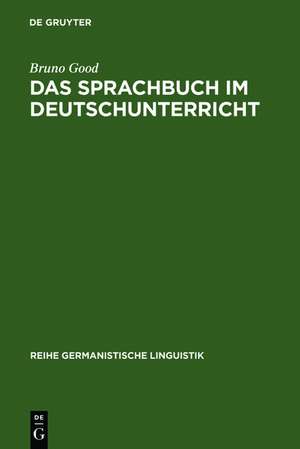 DE GRUYTER

Bruno Good

DAS SPRACHBUCH IM DEUTSCHUNTERRICHT

REIHE GERMANISTISCHE LINGUISTIK

DE
G